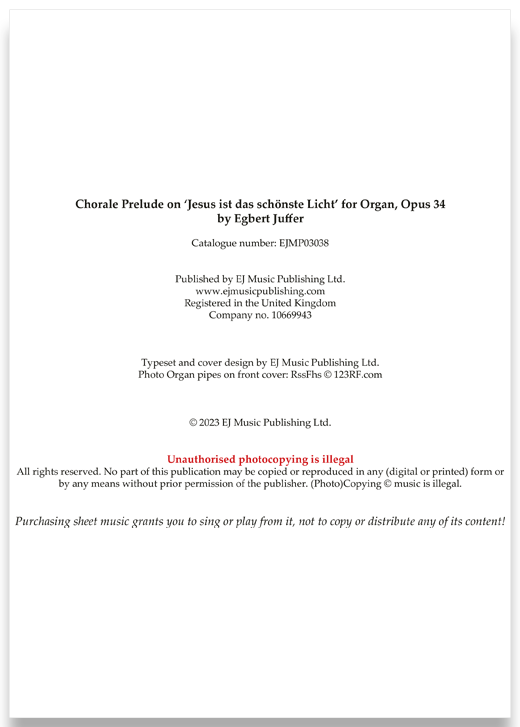 Chorale Prelude on 'Jesus ist das schönste Licht' for Organ, Opus 34
by Egbert Juffer

Catalogue number: EJMP03038

Published by EJ Music Publishing Ltd.
www.ejmusicpublishing.com
Registered in the United Kingdom
Company no. 10669943

Typeset and cover design by EJ Music Publishing Ltd.
Photo Organ pipes on front cover: RssFhs © 123RF.com

© 2023 EJ Music Publishing Ltd.

Unauthorised photocopying is illegal
All rights reserved. No part of this publication may be copied or reproduced in any (digital or printed) form or by any means without prior permission of the publisher. (Photo)Copying © music is illegal.

Purchasing sheet music grants you to sing or play from it, not to copy or distribute any of its content!